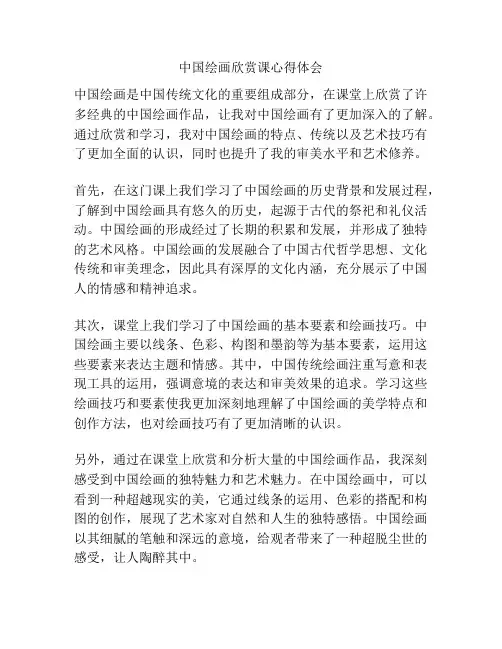 中国绘画欣赏课心得体会

中国绘画是中国传统文化的重要组成部分，在课堂上欣赏了许多经典的中国绘画作品，让我对中国绘画有了更加深入的了解。通过欣赏和学习，我对中国绘画的特点、传统以及艺术技巧有了更加全面的认识，同时也提升了我的审美水平和艺术修养。

首先，在这门课上我们学习了中国绘画的历史背景和发展过程，了解到中国绘画具有悠久的历史，起源于古代的祭祀和礼仪活动。中国绘画的形成经过了长期的积累和发展，并形成了独特的艺术风格。中国绘画的发展融合了中国古代哲学思想、文化传统和审美理念，因此具有深厚的文化内涵，充分展示了中国人的情感和精神追求。

其次，课堂上我们学习了中国绘画的基本要素和绘画技巧。中国绘画主要以线条、色彩、构图和墨韵等为基本要素，运用这些要素来表达主题和情感。其中，中国传统绘画注重写意和表现工具的运用，强调意境的表达和审美效果的追求。学习这些绘画技巧和要素使我更加深刻地理解了中国绘画的美学特点和创作方法，也对绘画技巧有了更加清晰的认识。

另外，通过在课堂上欣赏和分析大量的中国绘画作品，我深刻感受到中国绘画的独特魅力和艺术魅力。在中国绘画中，可以看到一种超越现实的美，它通过线条的运用、色彩的搭配和构图的创作，展现了艺术家对自然和人生的独特感悟。中国绘画以其细腻的笔触和深远的意境，给观者带来了一种超脱尘世的感受，让人陶醉其中。